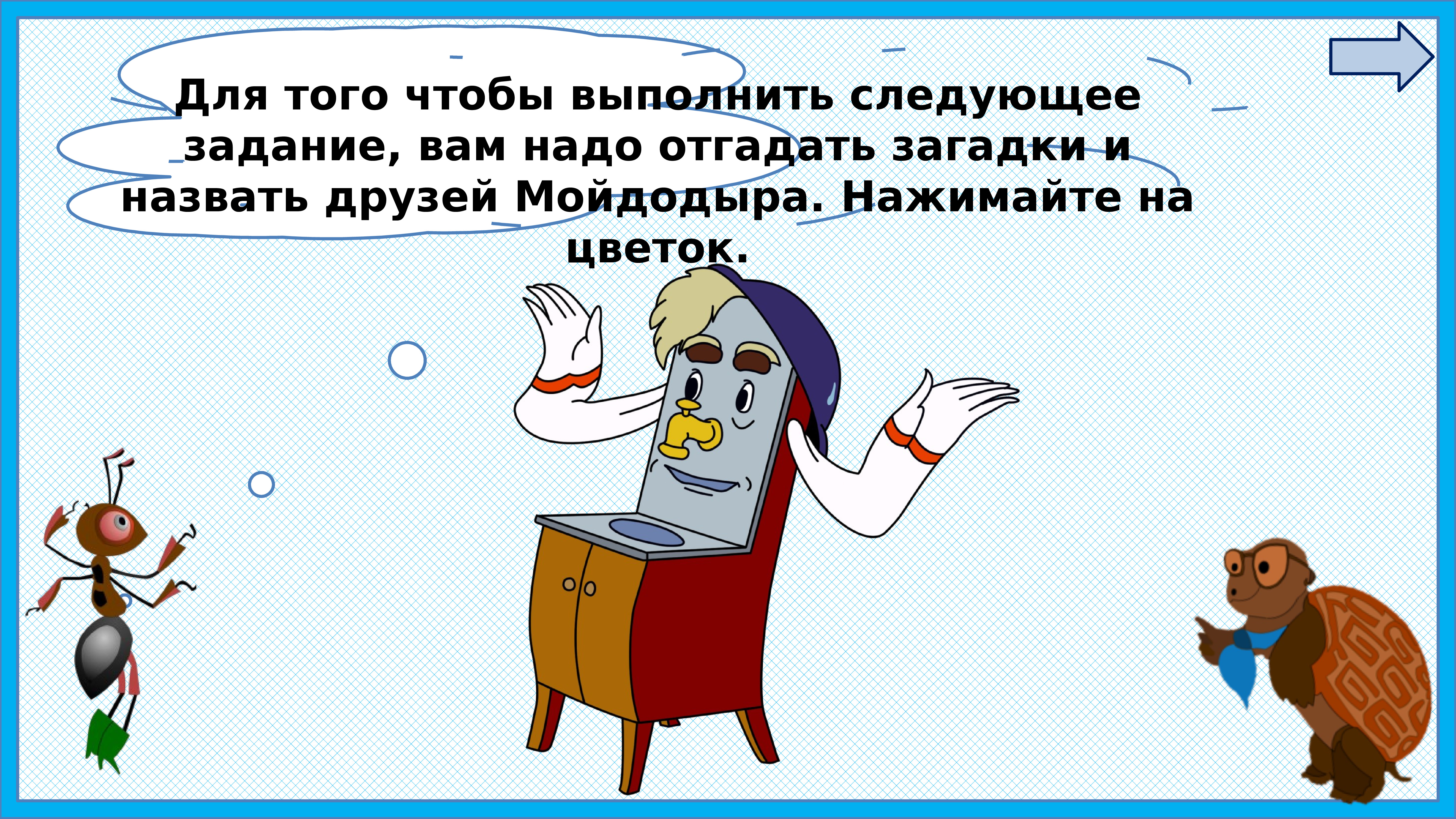 Для того чтобы выполнить следующее задание, вам надо отгадать загадки и назвать друзей Мойдодыра. Нажимайте на цветок.